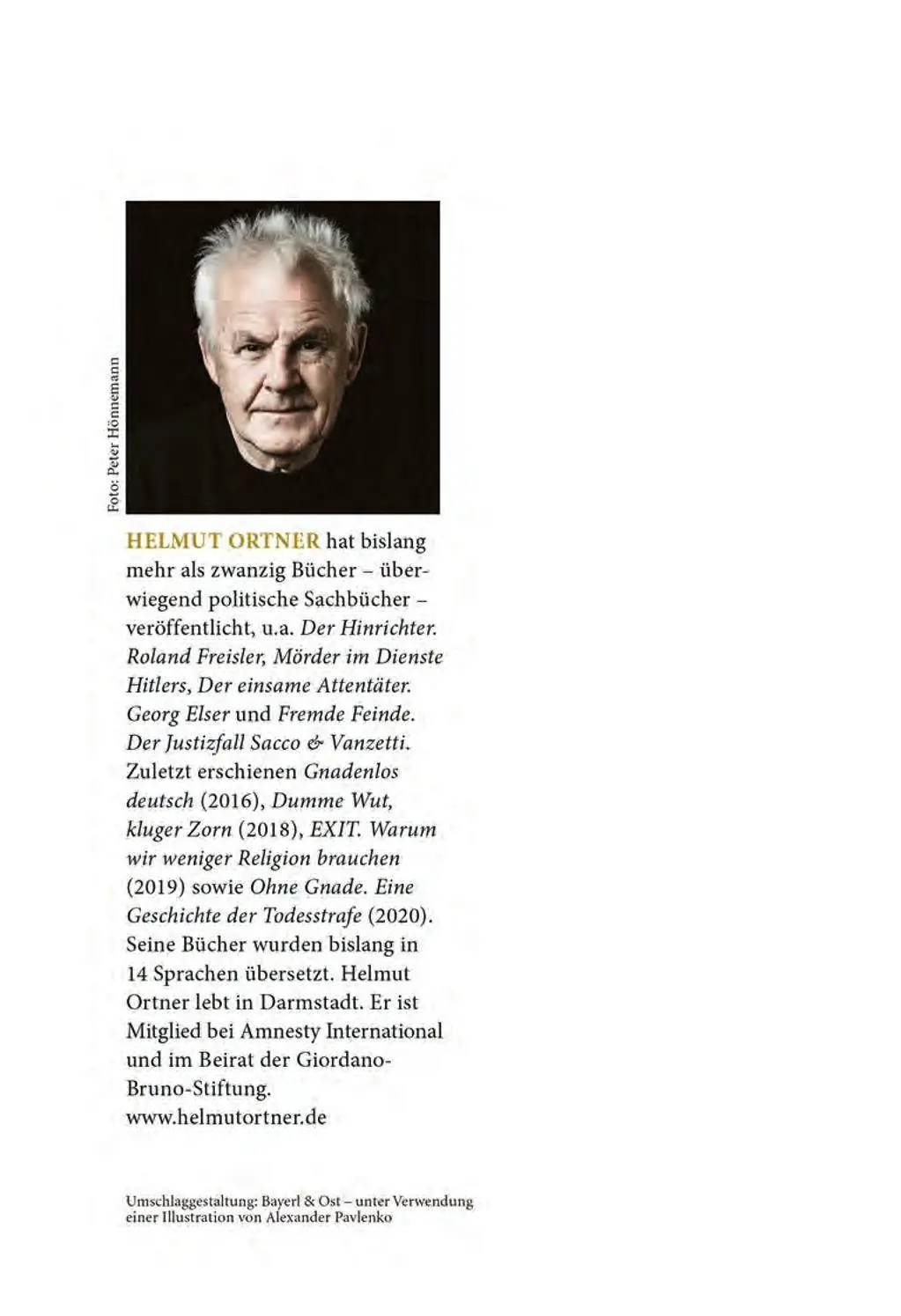 Foto: Peter Hönnemann

HELMUT ORTNER hat bislang mehr als zwanzig Bücher – überwiegend politische Sachbücher – veröffentlicht, u.a. Der Hinrichter. Roland Freisler, Mörder im Dienste Hitlers, Der einsame Attentäter. Georg Elser und Fremde Feinde. Der Justizfall Sacco & Vanzetti. Zuletzt erschienen Gnadenlos deutsch (2016), Dumme Wut, kluger Zorn (2018), EXIT. Warum wir weniger Religion brauchen (2019) sowie Ohne Gnade. Eine Geschichte der Todesstrafe (2020). Seine Bücher wurden bislang in 14 Sprachen übersetzt. Helmut Ortner lebt in Darmstadt. Er ist Mitglied bei Amnesty International und im Beirat der Giordano-Bruno-Stiftung.
www.helmutortner.de

Umschlaggestaltung: Bayerl & Ost – unter Verwendung einer Illustration von Alexander Pavlenko